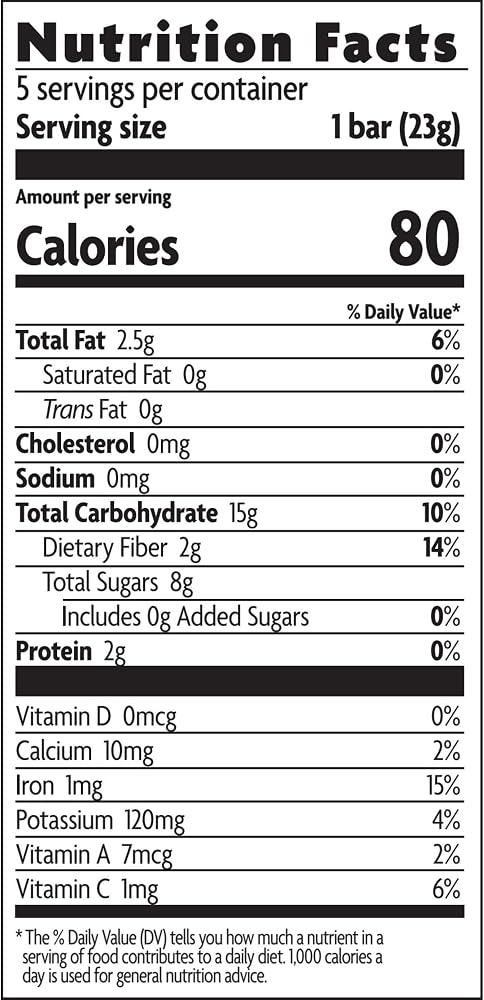 Nutrition Facts

5 servings per container

Serving size 1 bar (23g)

Amount per serving

Calories 80

% Daily Value*

Total Fat 2.5g 6%

Saturated Fat 0g 0%

Trans Fat 0g

Cholesterol 0mg 0%

Sodium 0mg 0%

Total Carbohydrate 15g 10%

Dietary Fiber 2g 14%

Total Sugars 8g

Includes 0g Added Sugars 0%

Protein 2g 0%

Vitamin D 0mcg 0%

Calcium 10mg 2%

Iron 1mg 15%

Potassium 120mg 4%

Vitamin A 7mcg 2%

Vitamin C 1mg 6%

* The % Daily Value (DV) tells you how much a nutrient in a serving of food contributes to a daily diet. 1,000 calories a day is used for general nutrition advice.